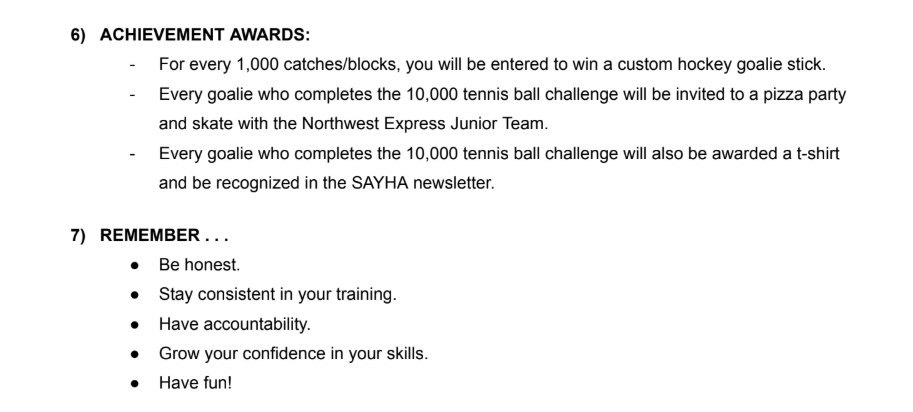 6) ACHIEVEMENT AWARDS:

- For every 1,000 catches/blocks, you will be entered to win a custom hockey goalie stick.
- Every goalie who completes the 10,000 tennis ball challenge will be invited to a pizza party and skate with the Northwest Express Junior Team.
- Every goalie who completes the 10,000 tennis ball challenge will also be awarded a t-shirt and be recognized in the SAYHA newsletter.

7) REMEMBER . . .

• Be honest.
• Stay consistent in your training.
• Have accountability.
• Grow your confidence in your skills.
• Have fun!